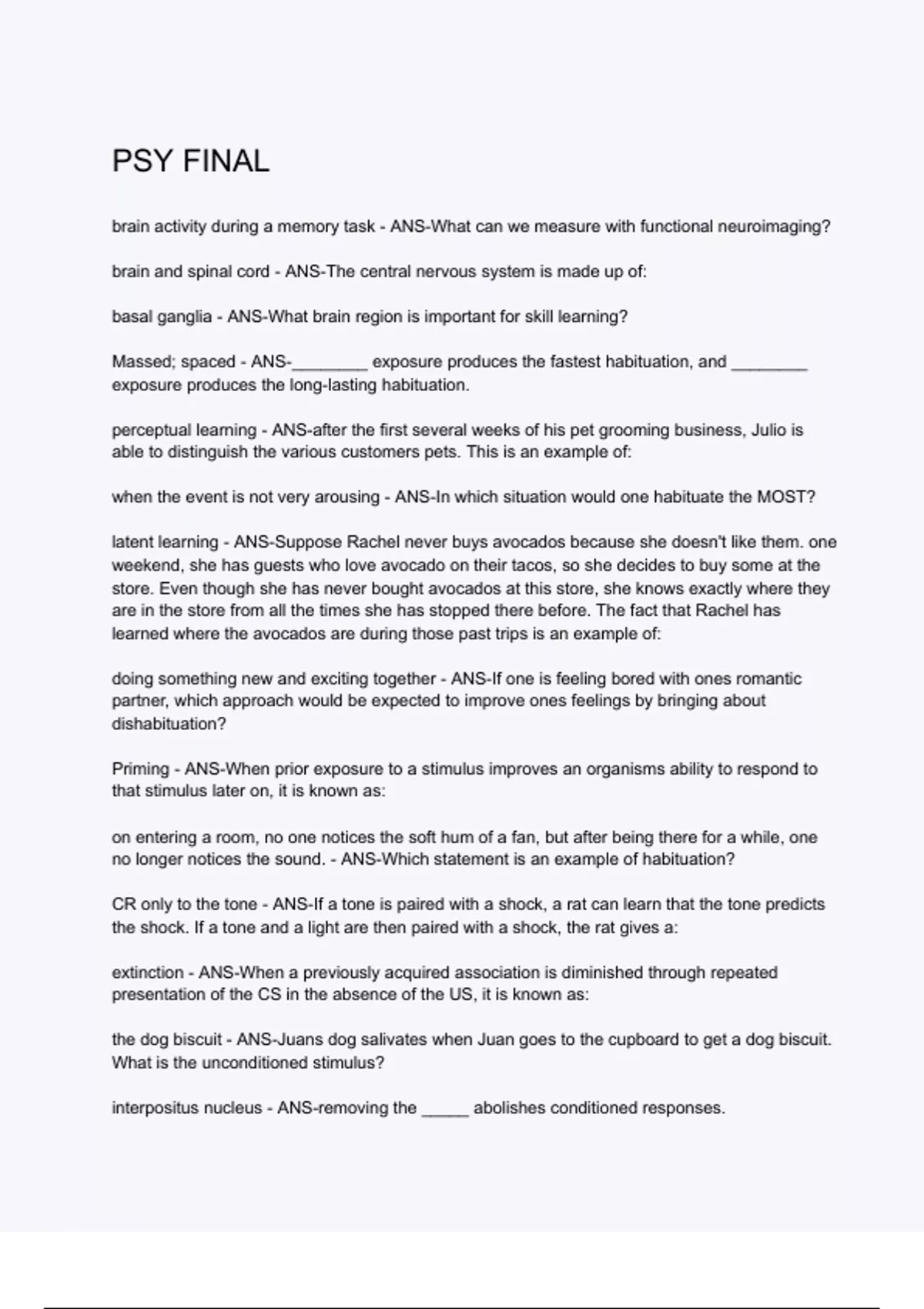 PSY FINAL

brain activity during a memory task - ANS-What can we measure with functional neuroimaging?

brain and spinal cord - ANS-The central nervous system is made up of:

basal ganglia - ANS-What brain region is important for skill learning?

Massed; spaced - ANS-________ exposure produces the fastest habituation, and ________ exposure produces the long-lasting habituation.

perceptual learning - ANS-after the first several weeks of his pet grooming business, Julio is able to distinguish the various customers pets. This is an example of:

when the event is not very arousing - ANS-In which situation would one habituate the MOST?

latent learning - ANS-Suppose Rachel never buys avocados because she doesn't like them. one weekend, she has guests who love avocado on their tacos, so she decides to buy some at the store. Even though she has never bought avocados at this store, she knows exactly where they are in the store from all the times she has stopped there before. The fact that Rachel has learned where the avocados are during those past trips is an example of:

doing something new and exciting together - ANS-If one is feeling bored with ones romantic partner, which approach would be expected to improve ones feelings by bringing about dishabituation?

Priming - ANS-When prior exposure to a stimulus improves an organisms ability to respond to that stimulus later on, it is known as:

on entering a room, no one notices the soft hum of a fan, but after being there for a while, one no longer notices the sound. - ANS-Which statement is an example of habituation?

CR only to the tone - ANS-If a tone is paired with a shock, a rat can learn that the tone predicts the shock. If a tone and a light are then paired with a shock, the rat gives a:

extinction - ANS-When a previously acquired association is diminished through repeated presentation of the CS in the absence of the US, it is known as:

the dog biscuit - ANS-Juans dog salivates when Juan goes to the cupboard to get a dog biscuit. What is the unconditioned stimulus?

interpositus nucleus - ANS-removing the _____ abolishes conditioned responses.